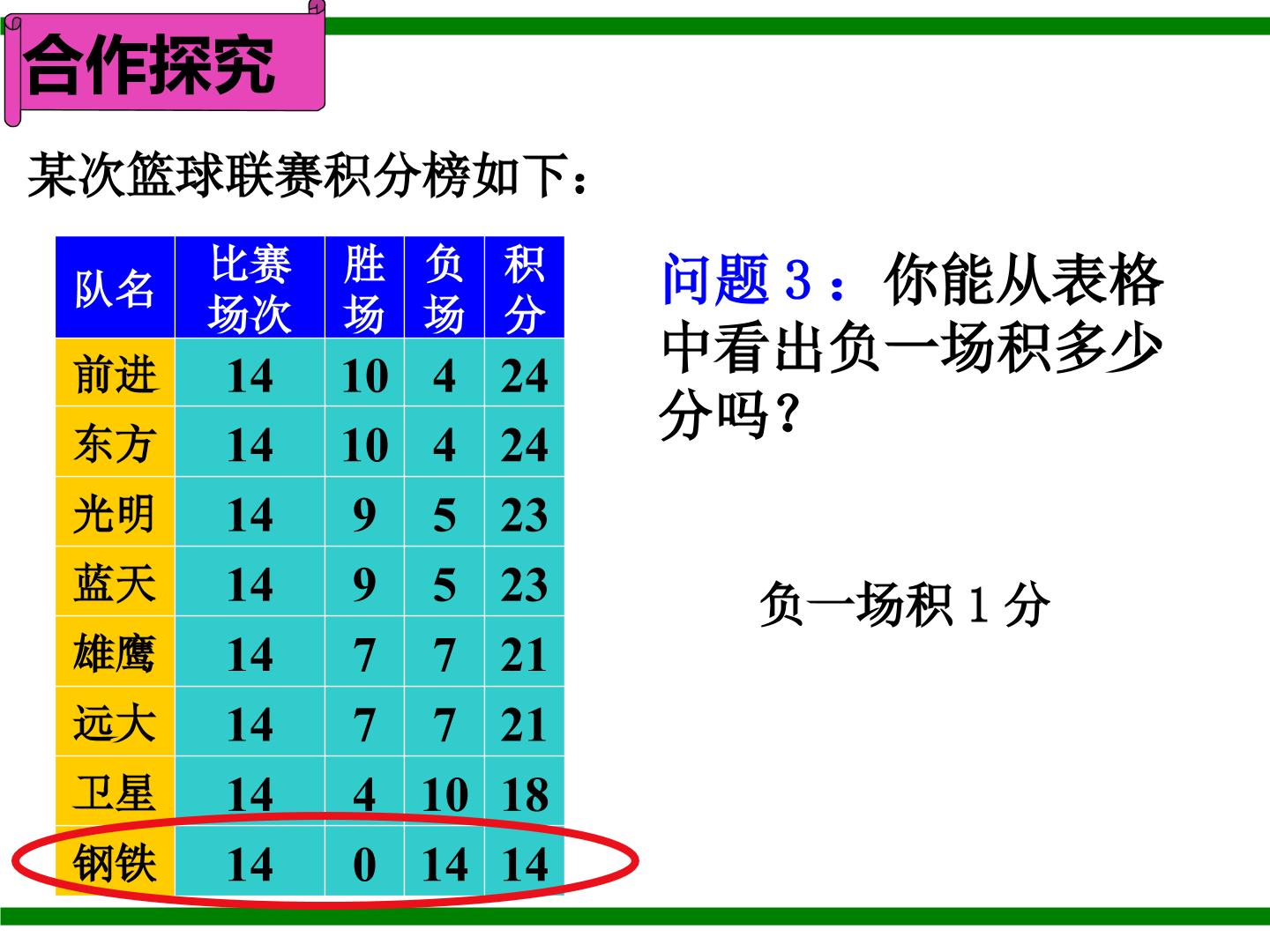 合作探究

某次篮球联赛积分榜如下：

| 队名 | 比赛场次 | 胜场 | 负场 | 积分 |
|---|---|---|---|---|
| 前进 | 14 | 10 | 4 | 24 |
| 东方 | 14 | 10 | 4 | 24 |
| 光明 | 14 | 9 | 5 | 23 |
| 蓝天 | 14 | 9 | 5 | 23 |
| 雄鹰 | 14 | 7 | 7 | 21 |
| 远大 | 14 | 7 | 7 | 21 |
| 卫星 | 14 | 4 | 10 | 18 |
| 钢铁 | 14 | 0 | 14 | 14 |

问题3：你能从表格中看出负一场积多少分吗？

负一场积1分